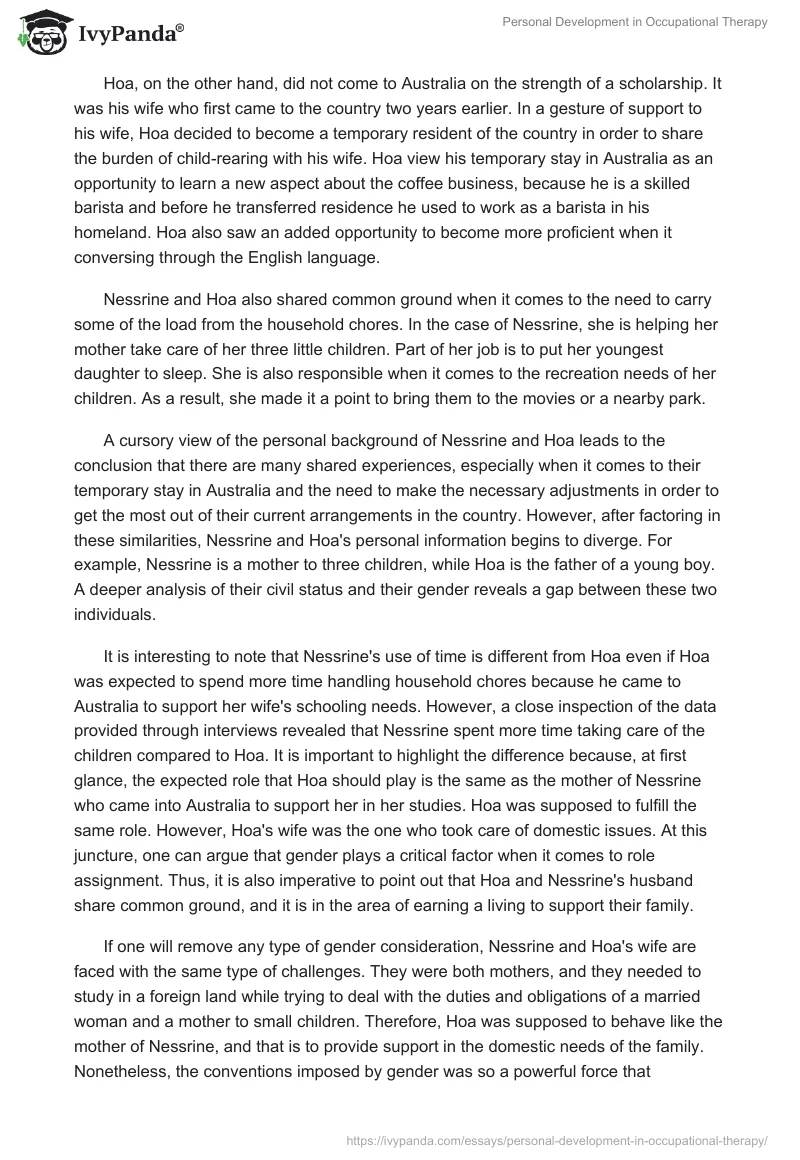 IvyPanda®

Personal Development in Occupational Therapy

Hoa, on the other hand, did not come to Australia on the strength of a scholarship. It was his wife who first came to the country two years earlier. In a gesture of support to his wife, Hoa decided to become a temporary resident of the country in order to share the burden of child-rearing with his wife. Hoa view his temporary stay in Australia as an opportunity to learn a new aspect about the coffee business, because he is a skilled barista and before he transferred residence he used to work as a barista in his homeland. Hoa also saw an added opportunity to become more proficient when it conversing through the English language.

Nessrine and Hoa also shared common ground when it comes to the need to carry some of the load from the household chores. In the case of Nessrine, she is helping her mother take care of her three little children. Part of her job is to put her youngest daughter to sleep. She is also responsible when it comes to the recreation needs of her children. As a result, she made it a point to bring them to the movies or a nearby park.

A cursory view of the personal background of Nessrine and Hoa leads to the conclusion that there are many shared experiences, especially when it comes to their temporary stay in Australia and the need to make the necessary adjustments in order to get the most out of their current arrangements in the country. However, after factoring in these similarities, Nessrine and Hoa's personal information begins to diverge. For example, Nessrine is a mother to three children, while Hoa is the father of a young boy. A deeper analysis of their civil status and their gender reveals a gap between these two individuals.

It is interesting to note that Nessrine's use of time is different from Hoa even if Hoa was expected to spend more time handling household chores because he came to Australia to support her wife's schooling needs. However, a close inspection of the data provided through interviews revealed that Nessrine spent more time taking care of the children compared to Hoa. It is important to highlight the difference because, at first glance, the expected role that Hoa should play is the same as the mother of Nessrine who came into Australia to support her in her studies. Hoa was supposed to fulfill the same role. However, Hoa's wife was the one who took care of domestic issues. At this juncture, one can argue that gender plays a critical factor when it comes to role assignment. Thus, it is also imperative to point out that Hoa and Nessrine's husband share common ground, and it is in the area of earning a living to support their family.

If one will remove any type of gender consideration, Nessrine and Hoa's wife are faced with the same type of challenges. They were both mothers, and they needed to study in a foreign land while trying to deal with the duties and obligations of a married woman and a mother to small children. Therefore, Hoa was supposed to behave like the mother of Nessrine, and that is to provide support in the domestic needs of the family. Nonetheless, the conventions imposed by gender was so a powerful force that

https://ivypanda.com/essays/personal-development-in-occupational-therapy/